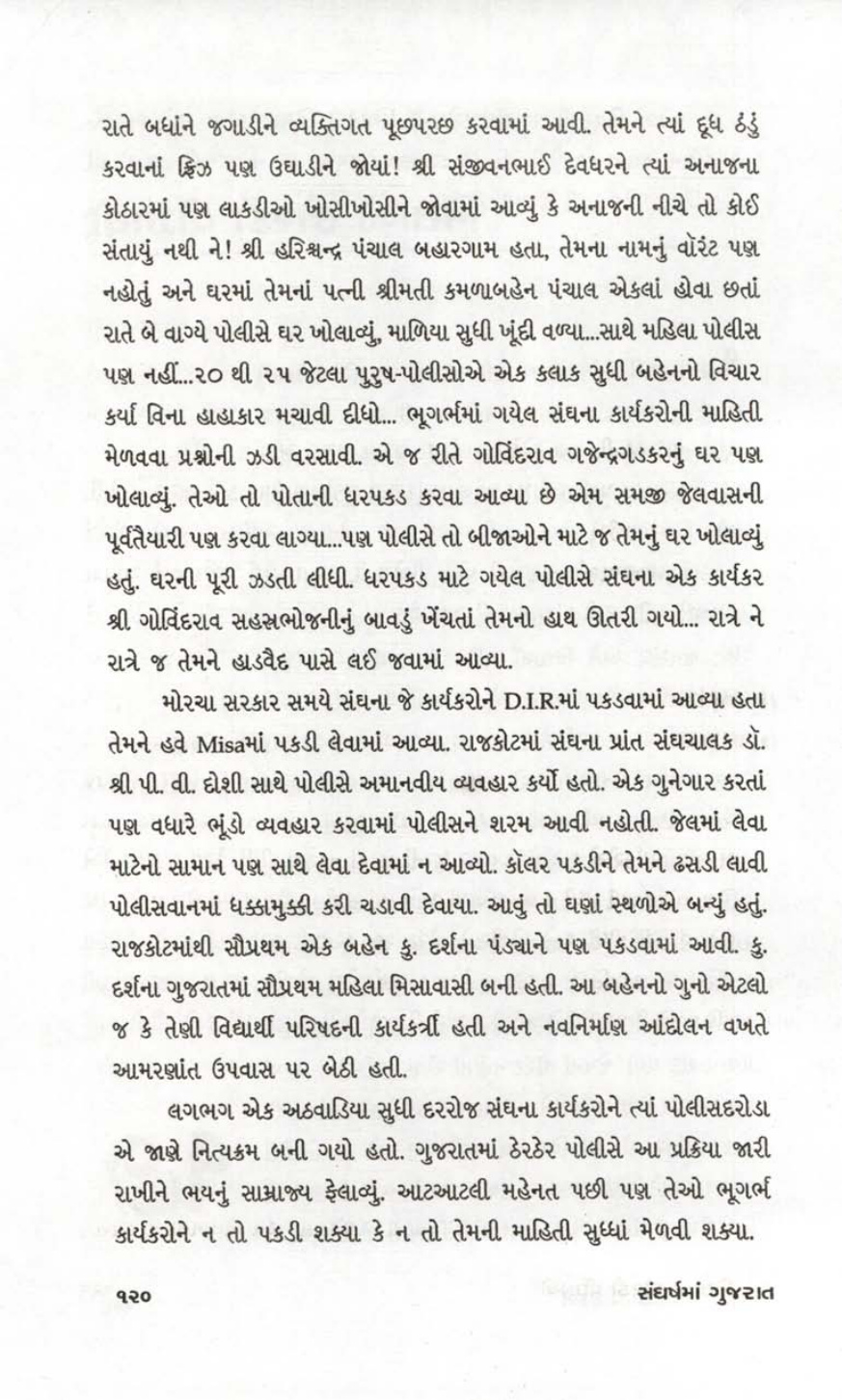 રાતે બધાંને જગાડીને વ્યક્તિગત પૂછપરછ કરવામાં આવી. તેમને ત્યાં દૂધ ઠંડું કરવાનાં ફ્રિઝ પણ ઉઘાડીને જોયાં! શ્રી સંજીવનભાઈ દેવધરને ત્યાં અનાજના કોઠારમાં પણ લાકડીઓ ખોસીખોસીને જોવામાં આવ્યું કે અનાજની નીચે તો કોઈ સંતાયું નથી ને! શ્રી હરિશ્ચન્દ્ર પંચાલ બહારગામ હતા, તેમના નામનું વૉરંટ પણ નહોતું અને ઘરમાં તેમનાં પત્ની શ્રીમતી કમળાબહેન પંચાલ એકલાં હોવા છતાં રાતે બે વાગ્યે પોલીસે ઘર ખોલાવ્યું, માળિયા સુધી ખૂંદી વળ્યા...સાથે મહિલા પોલીસ પણ નહીં...૨૦ થી ૨૫ જેટલા પુરુષ-પોલીસોએ એક કલાક સુધી બહેનનો વિચાર કર્યા વિના હાહાકાર મચાવી દીધો... ભૂગર્ભમાં ગયેલ સંઘના કાર્યકરોની માહિતી મેળવવા પ્રશ્નોની ઝડી વરસાવી. એ જ રીતે ગોવિંદરાવ ગજેન્દ્રગડકરનું ઘર પણ ખોલાવ્યું. તેઓ તો પોતાની ધરપકડ કરવા આવ્યા છે એમ સમજી જેલવાસની પૂર્વતૈયારી પણ કરવા લાગ્યા...પણ પોલીસે તો બીજાઓને માટે જ તેમનું ઘર ખોલાવ્યું હતું. ઘરની પૂરી ઝડતી લીધી. ધરપકડ માટે ગયેલ પોલીસે સંઘના એક કાર્યકર શ્રી ગોવિંદરાવ સહસ્રભોજનીનું બાવડું ખેંચતાં તેમનો હાથ ઊતરી ગયો... રાત્રે ને રાત્રે જ તેમને હાડવૈદ પાસે લઈ જવામાં આવ્યા.

મોરચા સરકાર સમયે સંઘના જે કાર્યકરોને D.I.R.માં પકડવામાં આવ્યા હતા તેમને હવે Misaમાં પકડી લેવામાં આવ્યા. રાજકોટમાં સંઘના પ્રાંત સંઘચાલક ડૉ. શ્રી પી. વી. દોશી સાથે પોલીસે અમાનવીય વ્યવહાર કર્યો હતો. એક ગુનેગાર કરતાં પણ વધારે ભૂંડો વ્યવહાર કરવામાં પોલીસને શરમ આવી નહોતી. જેલમાં લેવા માટેનો સામાન પણ સાથે લેવા દેવામાં ન આવ્યો. કૉલર પકડીને તેમને ઢસડી લાવી પોલીસવાનમાં ધક્કામુક્કી કરી ચડાવી દેવાયા. આવું તો ઘણાં સ્થળોએ બન્યું હતું. રાજકોટમાંથી સૌપ્રથમ એક બહેન કુ. દર્શના પંડ્યાને પણ પકડવામાં આવી. કુ. દર્શના ગુજરાતમાં સૌપ્રથમ મહિલા મિસાવાસી બની હતી. આ બહેનનો ગુનો એટલો જ કે તેણી વિદ્યાર્થી પરિષદની કાર્યકર્ત્રી હતી અને નવનિર્માણ આંદોલન વખતે આમરણાંત ઉપવાસ પર બેઠી હતી.

લગભગ એક અઠવાડિયા સુધી દરરોજ સંઘના કાર્યકરોને ત્યાં પોલીસદરોડા એ જાણે નિત્યક્રમ બની ગયો હતો. ગુજરાતમાં ઠેરઠેર પોલીસે આ પ્રક્રિયા જારી રાખીને ભયનું સામ્રાજ્ય ફેલાવ્યું. આટઆટલી મહેનત પછી પણ તેઓ ભૂગર્ભ કાર્યકરોને ન તો પકડી શક્યા કે ન તો તેમની માહિતી સુધ્ધાં મેળવી શક્યા.

૧૨૦ સંઘર્ષમાં ગુજરાત